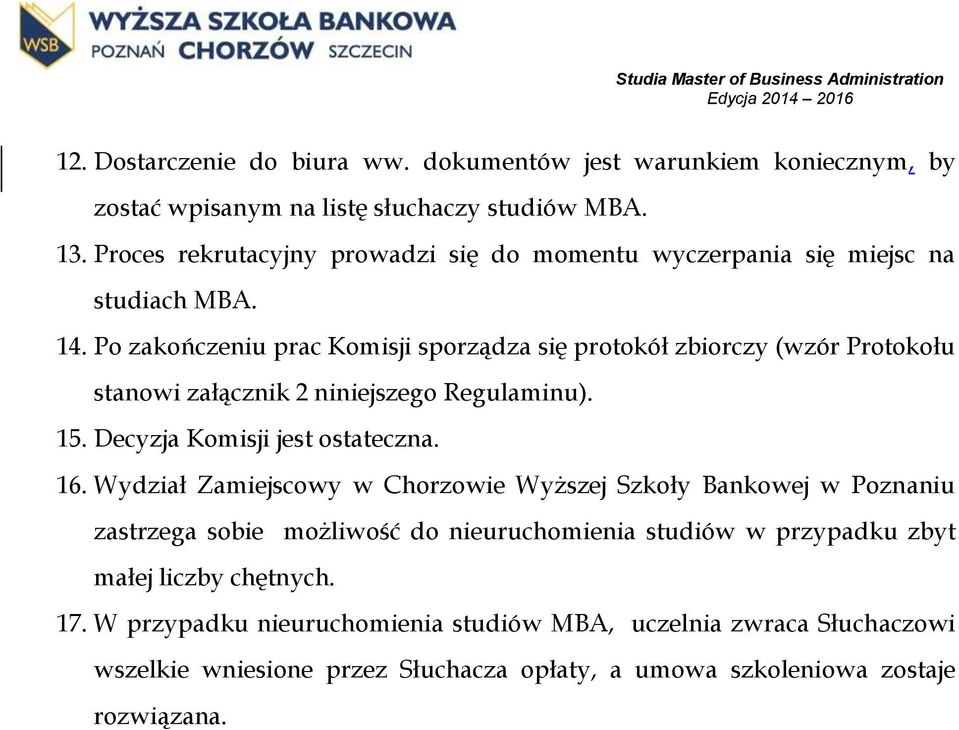 WSB
WYŻSZA SZKOŁA BANKOWA
POZNAŃ CHORZÓW SZCZECIN

Studia Master of Business Administration
Edycja 2014 – 2016

12. Dostarczenie do biura ww. dokumentów jest warunkiem koniecznym, by zostać wpisanym na listę słuchaczy studiów MBA.
13. Proces rekrutacyjny prowadzi się do momentu wyczerpania się miejsc na studiach MBA.
14. Po zakończeniu prac Komisji sporządza się protokół zbiorczy (wzór Protokołu stanowi załącznik 2 niniejszego Regulaminu).
15. Decyzja Komisji jest ostateczna.
16. Wydział Zamiejscowy w Chorzowie Wyższej Szkoły Bankowej w Poznaniu zastrzega sobie możliwość do nieuruchomienia studiów w przypadku zbyt małej liczby chętnych.
17. W przypadku nieuruchomienia studiów MBA, uczelnia zwraca Słuchaczowi wszelkie wniesione przez Słuchacza opłaty, a umowa szkoleniowa zostaje rozwiązana.